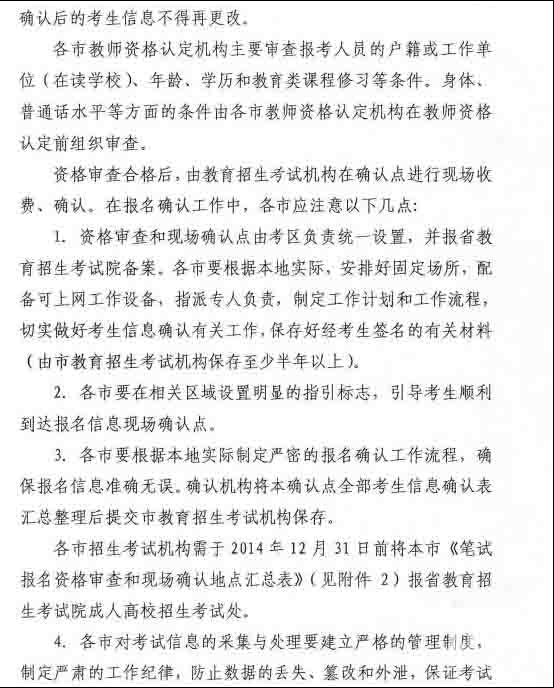 确认后的考生信息不得再更改。

各市教师资格认定机构主要审查报考人员的户籍或工作单位（在读学校）、年龄、学历和教育类课程修习等条件。身体、普通话水平等方面的条件由各市教师资格认定机构在教师资格认定前组织审查。

资格审查合格后，由教育招生考试机构在确认点进行现场收费、确认。在报名确认工作中，各市应注意以下几点：

1. 资格审查和现场确认点由考区负责统一设置，并报省教育招生考试院备案。各市要根据本地实际，安排好固定场所，配备可上网工作设备，指派专人负责，制定工作计划和工作流程，切实做好考生信息确认有关工作，保存好经考生签名的有关材料（由市教育招生考试机构保存至少半年以上）。

2. 各市要在相关区域设置明显的指引标志，引导考生顺利到达报名信息现场确认点。

3. 各市要根据本地实际制定严密的报名确认工作流程，确保报名信息准确无误。确认机构将本确认点全部考生信息确认表汇总整理后提交市教育招生考试机构保存。

各市招生考试机构需于 2014 年 12 月 31 日前将本市《笔试报名资格审查和现场确认地点汇总表》（见附件 2）报省教育招生考试院成人高校招生考试处。

4. 各市对考试信息的采集与处理要建立严格的管理制度，制定严肃的工作纪律，防止数据的丢失、篡改和外泄，保证考试